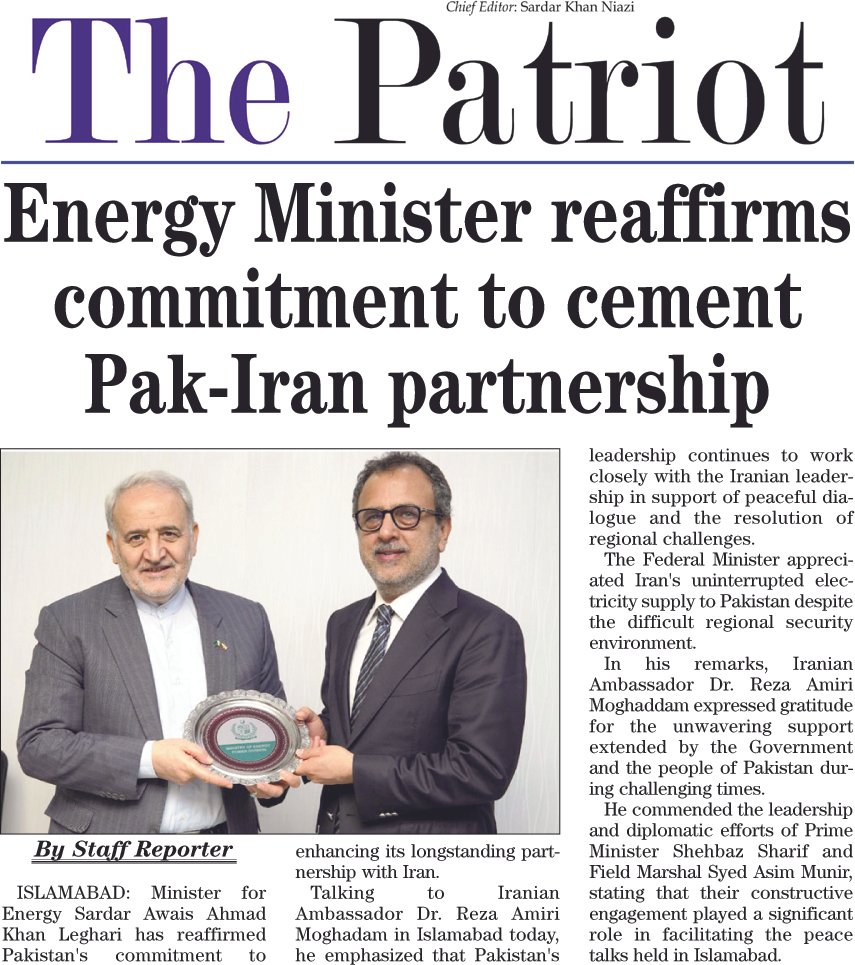 Chief Editor: Sardar Khan Niazi

The Patriot

Energy Minister reaffirms commitment to cement Pak-Iran partnership

By Staff Reporter

ISLAMABAD: Minister for Energy Sardar Awais Ahmad Khan Leghari has reaffirmed Pakistan's commitment to enhancing its longstanding partnership with Iran.

Talking to Iranian Ambassador Dr. Reza Amiri Moghadam in Islamabad today, he emphasized that Pakistan's leadership continues to work closely with the Iranian leadership in support of peaceful dialogue and the resolution of regional challenges.

The Federal Minister appreciated Iran's uninterrupted electricity supply to Pakistan despite the difficult regional security environment.

In his remarks, Iranian Ambassador Dr. Reza Amiri Moghaddam expressed gratitude for the unwavering support extended by the Government and the people of Pakistan during challenging times.

He commended the leadership and diplomatic efforts of Prime Minister Shehbaz Sharif and Field Marshal Syed Asim Munir, stating that their constructive engagement played a significant role in facilitating the peace talks held in Islamabad.